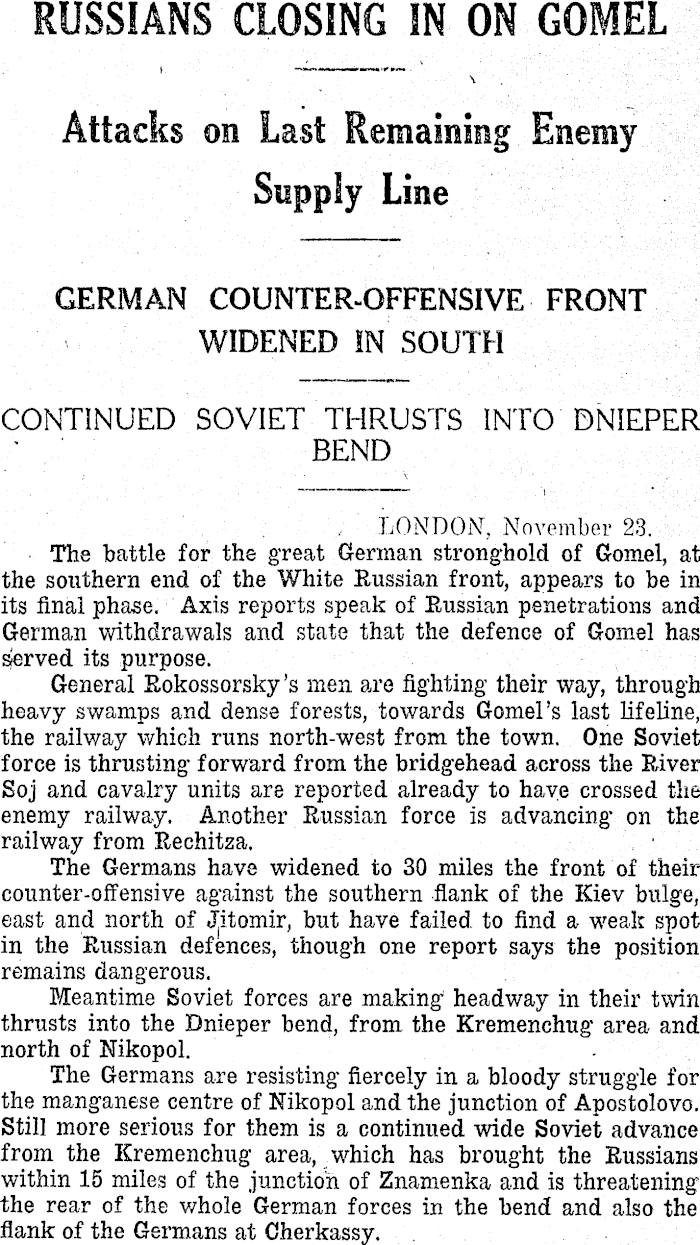 RUSSIANS CLOSING IN ON GOMEL

Attacks on Last Remaining Enemy Supply Line

GERMAN COUNTER-OFFENSIVE FRONT WIDENED IN SOUTH

CONTINUED SOVIET THRUSTS INTO DNIEPER BEND

LONDON, November 23.

The battle for the great German stronghold of Gomel, at the southern end of the White Russian front, appears to be in its final phase. Axis reports speak of Russian penetrations and German withdrawals and state that the defence of Gomel has served its purpose.

General Rokossorsky's men are fighting their way, through heavy swamps and dense forests, towards Gomel's last lifeline, the railway which runs north-west from the town. One Soviet force is thrusting forward from the bridgehead across the River Soj and cavalry units are reported already to have crossed the enemy railway. Another Russian force is advancing on the railway from Rechitza.

The Germans have widened to 30 miles the front of their counter-offensive against the southern flank of the Kiev bulge, east and north of Jitomir, but have failed to find a weak spot in the Russian defences, though one report says the position remains dangerous.

Meantime Soviet forces are making headway in their twin thrusts into the Dnieper bend, from the Kremenchug area and north of Nikopol.

The Germans are resisting fiercely in a bloody struggle for the manganese centre of Nikopol and the junction of Apostolovo. Still more serious for them is a continued wide Soviet advance from the Kremenchug area, which has brought the Russians within 15 miles of the junction of Znamenka and is threatening the rear of the whole German forces in the bend and also the flank of the Germans at Cherkassy.